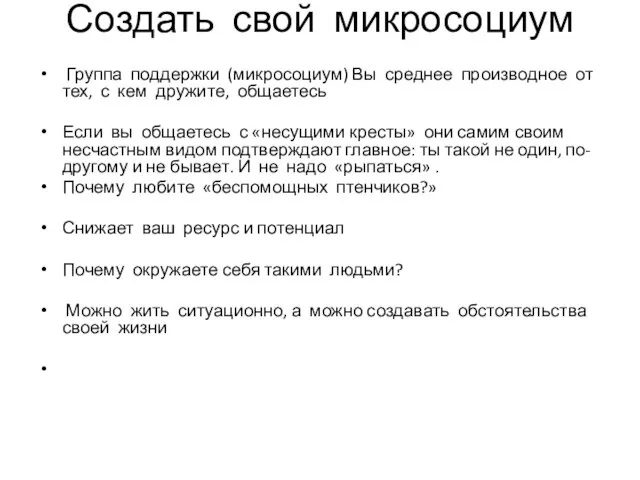 Создать свой микросоциум

• Группа поддержки (микросоциум) Вы среднее производное от тех, с кем дружите, общаетесь

• Если вы общаетесь с «несущими кресты» они самим своим несчастным видом подтверждают главное: ты такой не один, по-другому и не бывает. И не надо «рыпаться» .

• Почему любите «беспомощных птенчиков?»

• Снижает ваш ресурс и потенциал

• Почему окружаете себя такими людьми?

• Можно жить ситуационно, а можно создавать обстоятельства своей жизни

•